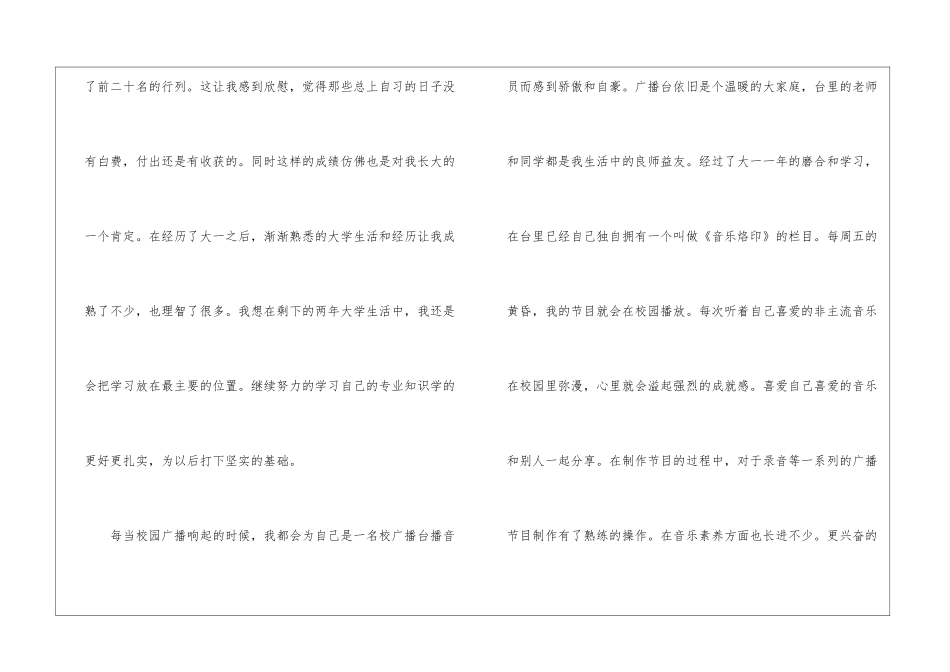 了前二十名的行列。这让我感到欣慰，觉得那些总上自习的日子没有白费，付出还是有收获的。同时这样的成绩仿佛也是对我长大的一个肯定。在经历了大一之后，渐渐熟悉的大学生活和经历让我成熟了不少，也理智了很多。我想在剩下的两年大学生活中，我还是会把学习放在最主要的位置。继续努力的学习自己的专业知识学的更好更扎实，为以后打下坚实的基础。

每当校园广播响起的时候，我都会为自己是一名校广播台播音员而感到骄傲和自豪。广播台依旧是个温暖的大家庭，台里的老师和同学都是我生活中的良师益友。经过了大一一年的磨合和学习，在台里已经自己独自拥有一个叫做《音乐烙印》的栏目。每周五的黄昏，我的节目就会在校园播放。每次听着自己喜爱的非主流音乐在校园里弥漫，心里就会溢起强烈的成就感。喜爱自己喜爱的音乐和别人一起分享。在制作节目的过程中，对于录音等一系列的广播节目制作有了熟练的操作。在音乐素养方面也长进不少。更兴奋的